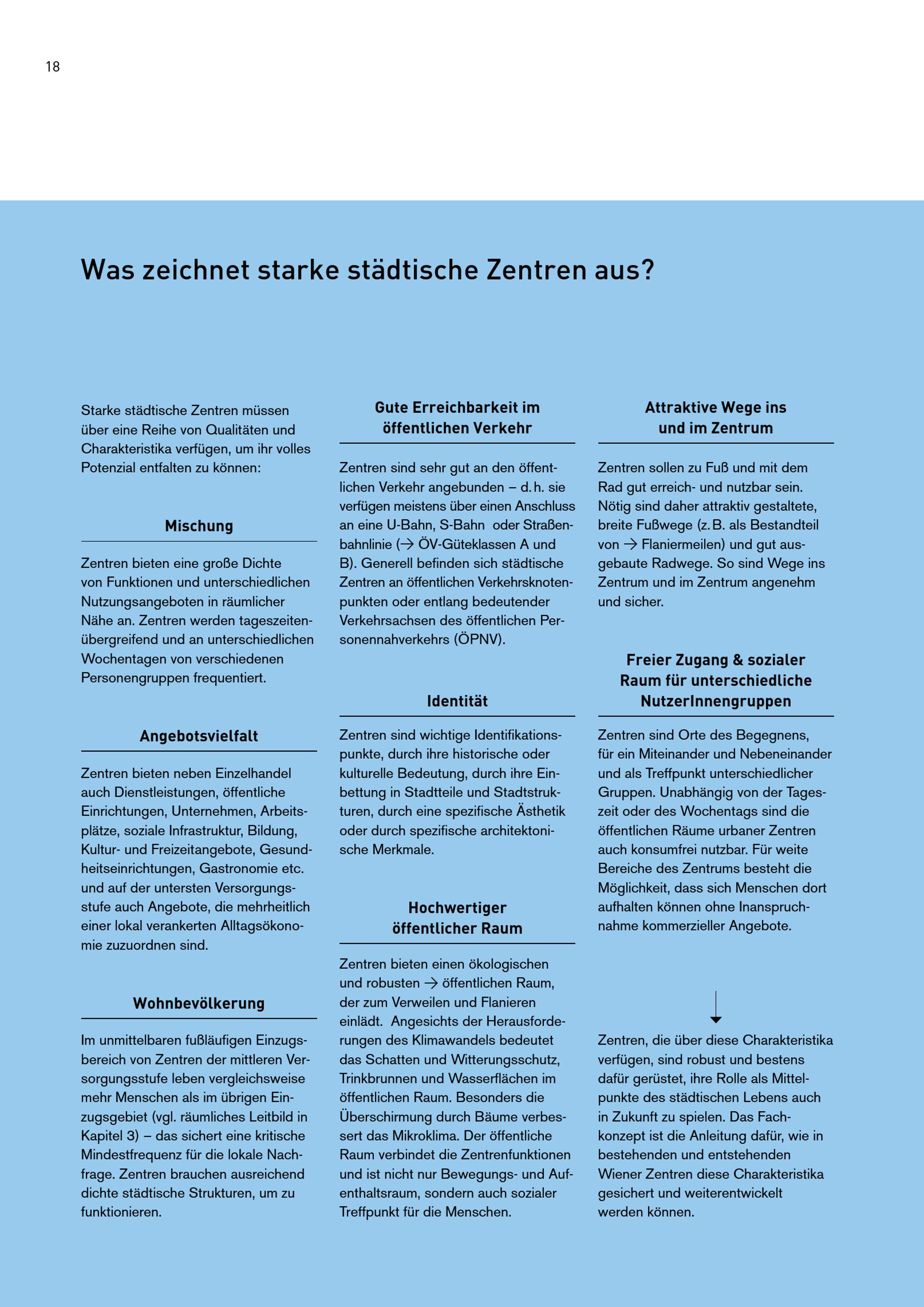 18

Was zeichnet starke städtische Zentren aus?

Starke städtische Zentren müssen über eine Reihe von Qualitäten und Charakteristika verfügen, um ihr volles Potenzial entfalten zu können:

Mischung

Zentren bieten eine große Dichte von Funktionen und unterschiedlichen Nutzungsangeboten in räumlicher Nähe an. Zentren werden tageszeitenübergreifend und an unterschiedlichen Wochentagen von verschiedenen Personengruppen frequentiert.

Angebotsvielfalt

Zentren bieten neben Einzelhandel auch Dienstleistungen, öffentliche Einrichtungen, Unternehmen, Arbeitsplätze, soziale Infrastruktur, Bildung, Kultur- und Freizeitangebote, Gesundheitseinrichtungen, Gastronomie etc. und auf der untersten Versorgungsstufe auch Angebote, die mehrheitlich einer lokal verankerten Alltagsökonomie zuzuordnen sind.

Wohnbevölkerung

Im unmittelbaren fußläufigen Einzugsbereich von Zentren der mittleren Versorgungsstufe leben vergleichsweise mehr Menschen als im übrigen Einzugsgebiet (vgl. räumliches Leitbild in Kapitel 3) – das sichert eine kritische Mindestfrequenz für die lokale Nachfrage. Zentren brauchen ausreichend dichte städtische Strukturen, um zu funktionieren.

Gute Erreichbarkeit im öffentlichen Verkehr

Zentren sind sehr gut an den öffentlichen Verkehr angebunden – d. h. sie verfügen meistens über einen Anschluss an eine U-Bahn, S-Bahn oder Straßenbahnlinie (→ ÖV-Güteklassen A und B). Generell befinden sich städtische Zentren an öffentlichen Verkehrsknotenpunkten oder entlang bedeutender Verkehrsachsen des öffentlichen Personennahverkehrs (ÖPNV).

Identität

Zentren sind wichtige Identifikationspunkte, durch ihre historische oder kulturelle Bedeutung, durch ihre Einbettung in Stadtteile und Stadtstrukturen, durch eine spezifische Ästhetik oder durch spezifische architektonische Merkmale.

Hochwertiger öffentlicher Raum

Zentren bieten einen ökologischen und robusten → öffentlichen Raum, der zum Verweilen und Flanieren einlädt. Angesichts der Herausforderungen des Klimawandels bedeutet das Schatten und Witterungsschutz, Trinkbrunnen und Wasserflächen im öffentlichen Raum. Besonders die Überschirmung durch Bäume verbessert das Mikroklima. Der öffentliche Raum verbindet die Zentrenfunktionen und ist nicht nur Bewegungs- und Aufenthaltsraum, sondern auch sozialer Treffpunkt für die Menschen.

Attraktive Wege ins und im Zentrum

Zentren sollen zu Fuß und mit dem Rad gut erreich- und nutzbar sein. Nötig sind daher attraktiv gestaltete, breite Fußwege (z. B. als Bestandteil von → Flaniermeilen) und gut ausgebaute Radwege. So sind Wege ins Zentrum und im Zentrum angenehm und sicher.

Freier Zugang & sozialer Raum für unterschiedliche NutzerInnengruppen

Zentren sind Orte des Begegnens, für ein Miteinander und Nebeneinander und als Treffpunkt unterschiedlicher Gruppen. Unabhängig von der Tageszeit oder des Wochentags sind die öffentlichen Räume urbaner Zentren auch konsumfrei nutzbar. Für weite Bereiche des Zentrums besteht die Möglichkeit, dass sich Menschen dort aufhalten können ohne Inanspruchnahme kommerzieller Angebote.

Zentren, die über diese Charakteristika verfügen, sind robust und bestens dafür gerüstet, ihre Rolle als Mittelpunkte des städtischen Lebens auch in Zukunft zu spielen. Das Fachkonzept ist die Anleitung dafür, wie in bestehenden und entstehenden Wiener Zentren diese Charakteristika gesichert und weiterentwickelt werden können.